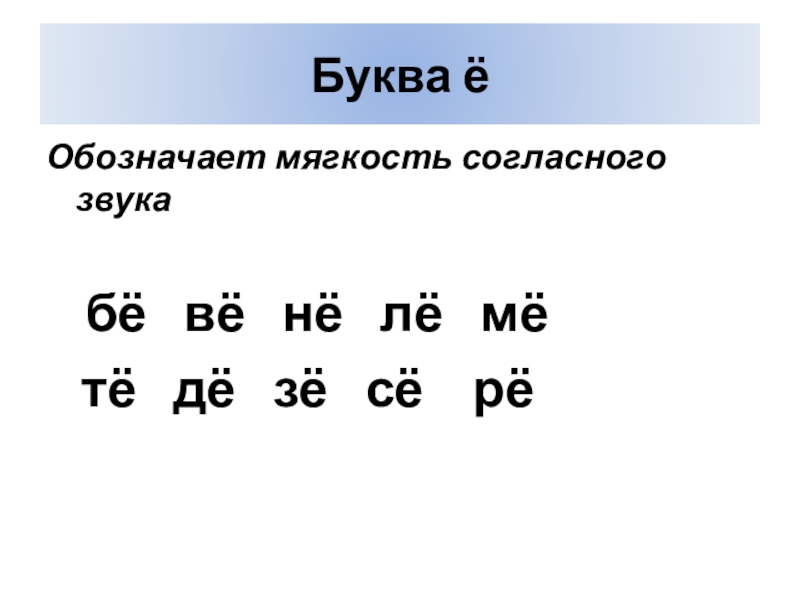 Буква ё

Обозначает мягкость согласного звука

бё вё нё лё мё

тё дё зё сё рё